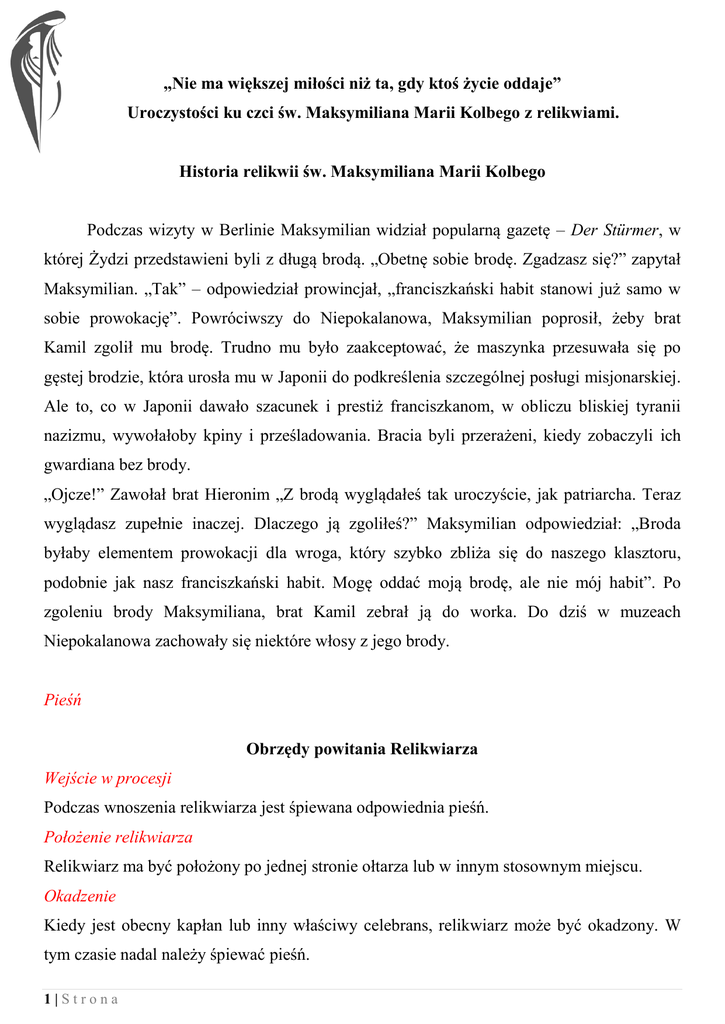 „Nie ma większej miłości niż ta, gdy ktoś życie oddaje”
Uroczystości ku czci św. Maksymiliana Marii Kolbego z relikwiami.

Historia relikwii św. Maksymiliana Marii Kolbego

Podczas wizyty w Berlinie Maksymilian widział popularną gazetę – Der Stürmer, w której Żydzi przedstawieni byli z długą brodą. „Obetnę sobie brodę. Zgadzasz się?” zapytał Maksymilian. „Tak” – odpowiedział prowincjał, „franciszkański habit stanowi już samo w sobie prowokację”. Powróciwszy do Niepokalanowa, Maksymilian poprosił, żeby brat Kamil zgolił mu brodę. Trudno mu było zaakceptować, że maszynka przesuwała się po gęstej brodzie, która urosła mu w Japonii do podkreślenia szczególnej posługi misjonarskiej. Ale to, co w Japonii dawało szacunek i prestiż franciszkanom, w obliczu bliskiej tyranii nazizmu, wywołałoby kpiny i prześladowania. Bracia byli przerażeni, kiedy zobaczyli ich gwardiana bez brody.
„Ojcze!” Zawołał brat Hieronim „Z brodą wyglądałeś tak uroczyście, jak patriarcha. Teraz wyglądasz zupełnie inaczej. Dlaczego ją zgoliłeś?” Maksymilian odpowiedział: „Broda byłaby elementem prowokacji dla wroga, który szybko zbliża się do naszego klasztoru, podobnie jak nasz franciszkański habit. Mogę oddać moją brodę, ale nie mój habit”. Po zgoleniu brody Maksymiliana, brat Kamil zebrał ją do worka. Do dziś w muzeach Niepokalanowa zachowały się niektóre włosy z jego brody.

Pieśń

Obrzędy powitania Relikwiarza
Wejście w procesji
Podczas wnoszenia relikwiarza jest śpiewana odpowiednia pieśń.
Położenie relikwiarza
Relikwiarz ma być położony po jednej stronie ołtarza lub w innym stosownym miejscu.
Okadzenie
Kiedy jest obecny kapłan lub inny właściwy celebrans, relikwiarz może być okadzony. W tym czasie nadal należy śpiewać pieśń.

1 | Strona